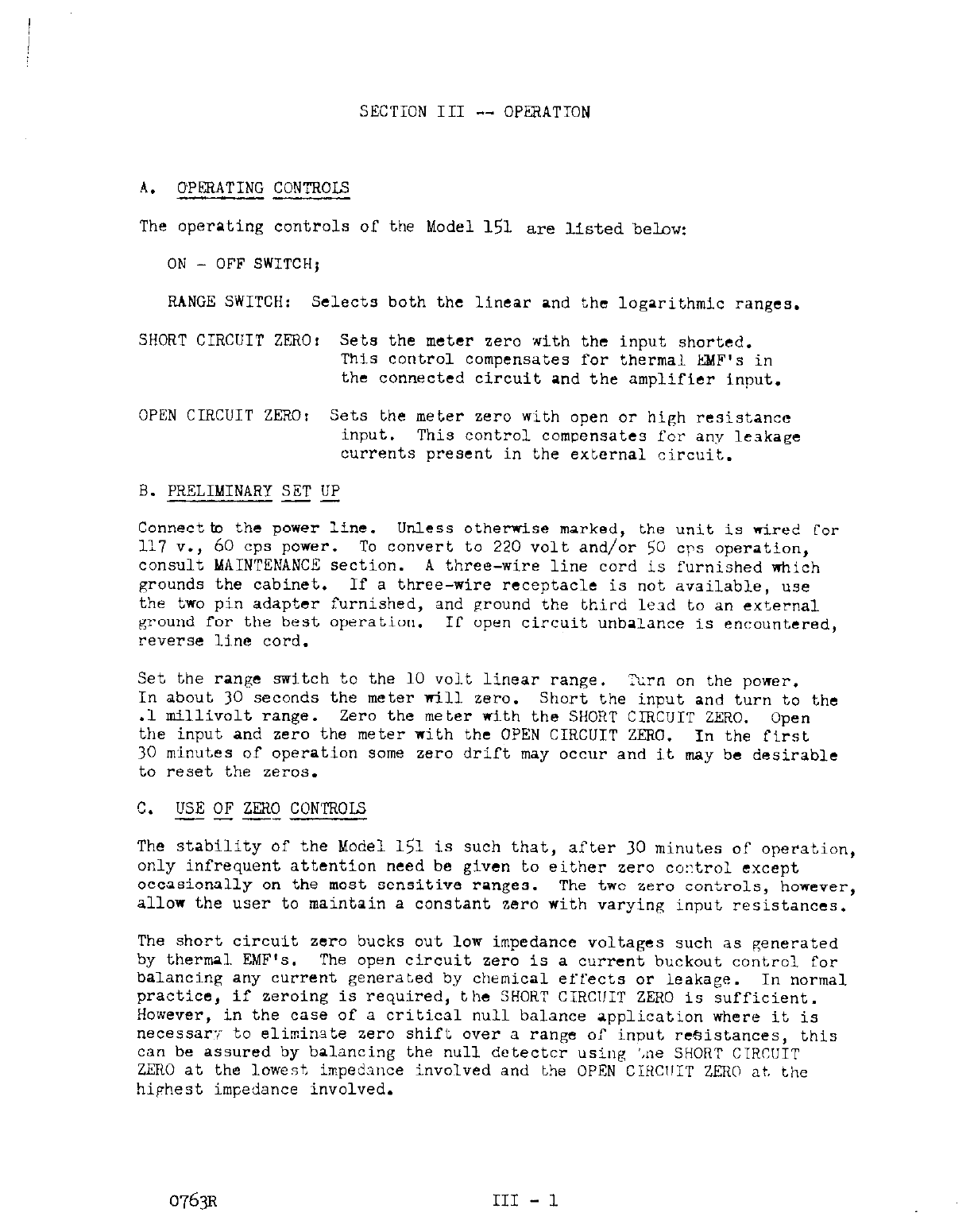 SECTION III -- OPERATION

A. OPERATING CONTROLS

The operating controls of the Model 151 are listed below:

ON - OFF SWITCH;

RANGE SWITCH: Selects both the linear and the logarithmic ranges.

SHORT CIRCUIT ZERO: Sets the meter zero with the input shorted. This control compensates for thermal EMF's in the connected circuit and the amplifier input.

OPEN CIRCUIT ZERO: Sets the meter zero with open or high resistance input. This control compensates for any leakage currents present in the external circuit.

B. PRELIMINARY SET UP

Connect to the power line. Unless otherwise marked, the unit is wired for 117 v., 60 cps power. To convert to 220 volt and/or 50 cps operation, consult MAINTENANCE section. A three-wire line cord is furnished which grounds the cabinet. If a three-wire receptacle is not available, use the two pin adapter furnished, and ground the third lead to an external ground for the best operation. If open circuit unbalance is encountered, reverse line cord.

Set the range switch to the 10 volt linear range. Turn on the power. In about 30 seconds the meter will zero. Short the input and turn to the .1 millivolt range. Zero the meter with the SHORT CIRCUIT ZERO. Open the input and zero the meter with the OPEN CIRCUIT ZERO. In the first 30 minutes of operation some zero drift may occur and it may be desirable to reset the zeros.

C. USE OF ZERO CONTROLS

The stability of the Model 151 is such that, after 30 minutes of operation, only infrequent attention need be given to either zero control except occasionally on the most sensitive ranges. The two zero controls, however, allow the user to maintain a constant zero with varying input resistances.

The short circuit zero bucks out low impedance voltages such as generated by thermal EMF's. The open circuit zero is a current buckout control for balancing any current generated by chemical effects or leakage. In normal practice, if zeroing is required, the SHORT CIRCUIT ZERO is sufficient. However, in the case of a critical null balance application where it is necessary to eliminate zero shift over a range of input resistances, this can be assured by balancing the null detector using the SHORT CIRCUIT ZERO at the lowest impedance involved and the OPEN CIRCUIT ZERO at the highest impedance involved.

0763R III - 1